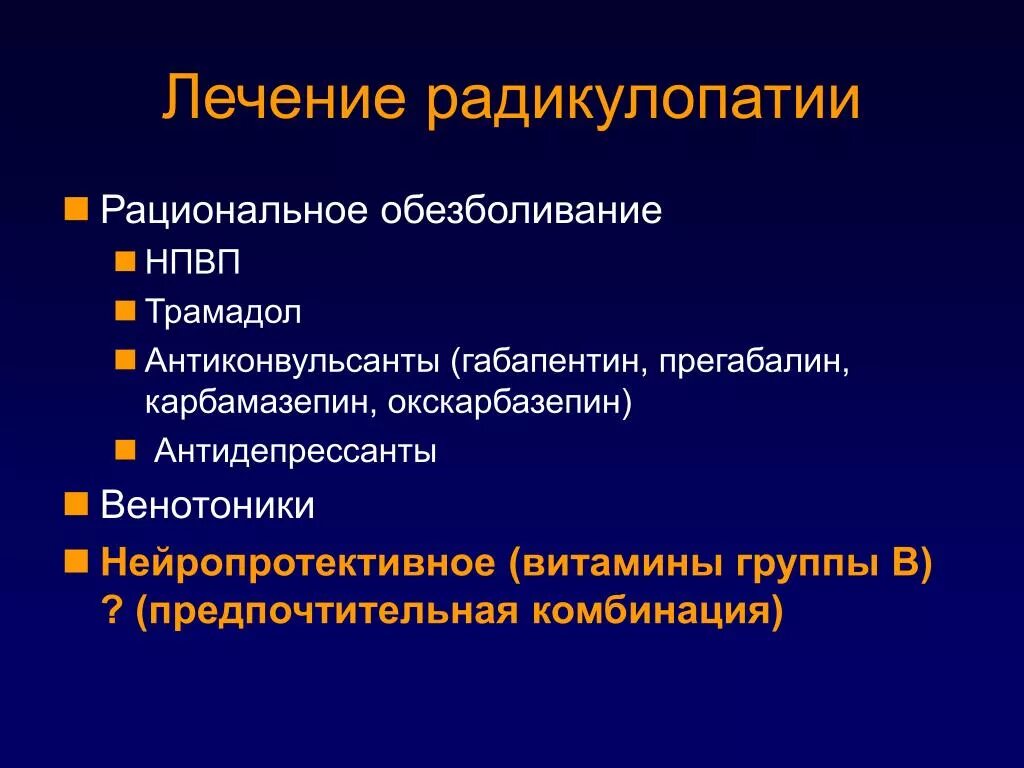 Лечение радикулопатии

Рациональное обезболивание
НПВП
Трамадол
Антиконвульсанты (габапентин, прегабалин, карбамазепин, окскарбазепин)
Антидепрессанты
Венотоники
Нейропротективное (витамины группы В) ? (предпочтительная комбинация)